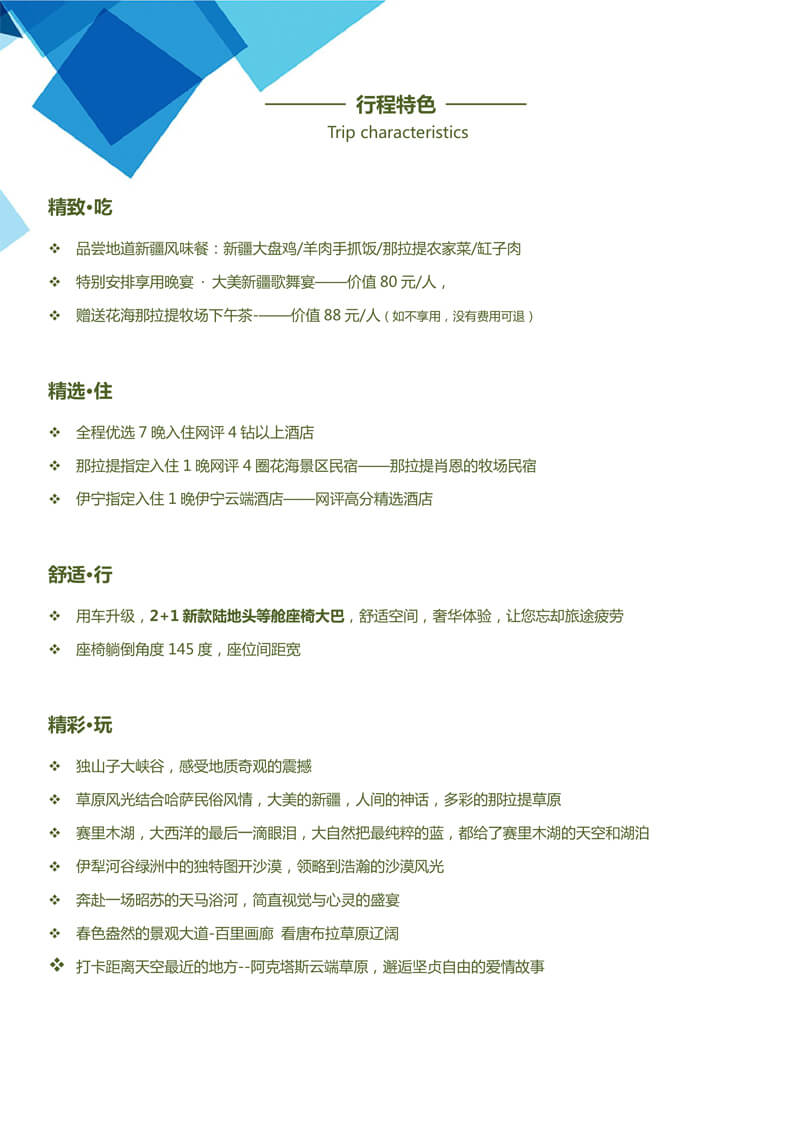 行程特色
Trip characteristics

精致•吃

❖ 品尝地道新疆风味餐：新疆大盘鸡/羊肉手抓饭/那拉提农家菜/缸子肉
❖ 特别安排享用晚宴 · 大美新疆歌舞宴——价值 80 元/人，
❖ 赠送花海那拉提牧场下午茶-——价值 88 元/人（如不享用，没有费用可退）

精选•住

❖ 全程优选 7 晚入住网评 4 钻以上酒店
❖ 那拉提指定入住 1 晚网评 4 圈花海景区民宿——那拉提肖恩的牧场民宿
❖ 伊宁指定入住 1 晚伊宁云端酒店——网评高分精选酒店

舒适•行

❖ 用车升级，2+1 新款陆地头等舱座椅大巴，舒适空间，奢华体验，让您忘却旅途疲劳
❖ 座椅躺倒角度 145 度，座位间距宽

精彩•玩

❖ 独山子大峡谷，感受地质奇观的震撼
❖ 草原风光结合哈萨民俗风情，大美的新疆，人间的神话，多彩的那拉提草原
❖ 赛里木湖，大西洋的最后一滴眼泪，大自然把最纯粹的蓝，都给了赛里木湖的天空和湖泊
❖ 伊犁河谷绿洲中的独特图开沙漠，领略到浩瀚的沙漠风光
❖ 奔赴一场昭苏的天马浴河，简直视觉与心灵的盛宴
❖ 春色盎然的景观大道-百里画廊 看唐布拉草原辽阔
❖ 打卡距离天空最近的地方--阿克塔斯云端草原，邂逅坚贞自由的爱情故事